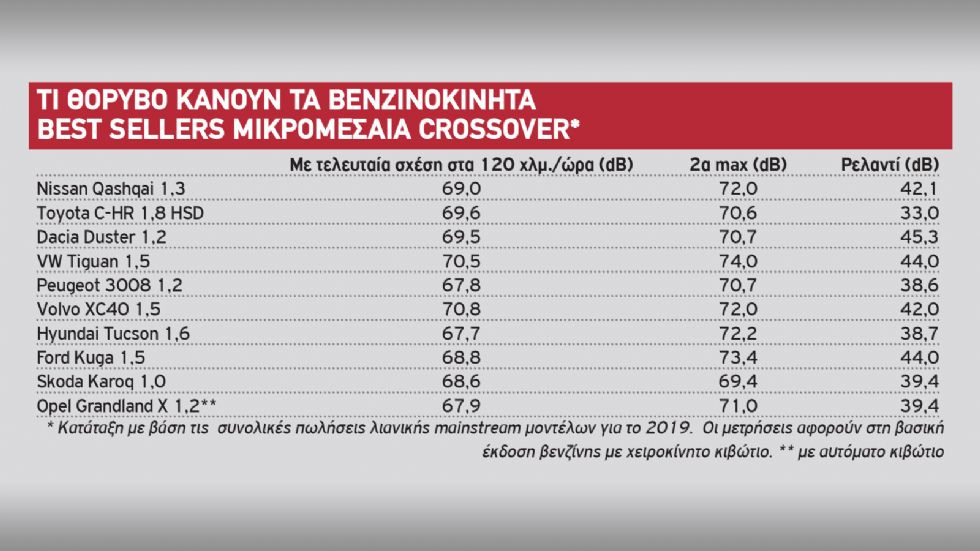 ΤΙ ΘΟΡΥΒΟ ΚΑΝΟΥΝ ΤΑ ΒΕΝΖΙΝΟΚΙΝΗΤΑ
BEST SELLERS ΜΙΚΡΟΜΕΣΑΙΑ CROSSOVER*

| | Με τελευταία σχέση στα 120 χλμ./ώρα (dB) | 2α max (dB) | Ρελαντί (dB) |
|---|---|---|---|
| Nissan Qashqai 1,3 | 69,0 | 72,0 | 42,1 |
| Toyota C-HR 1,8 HSD | 69,6 | 70,6 | 33,0 |
| Dacia Duster 1,2 | 69,5 | 70,7 | 45,3 |
| VW Tiguan 1,5 | 70,5 | 74,0 | 44,0 |
| Peugeot 3008 1,2 | 67,8 | 70,7 | 38,6 |
| Volvo XC40 1,5 | 70,8 | 72,0 | 42,0 |
| Hyundai Tucson 1,6 | 67,7 | 72,2 | 38,7 |
| Ford Kuga 1,5 | 68,8 | 73,4 | 44,0 |
| Skoda Karoq 1,0 | 68,6 | 69,4 | 39,4 |
| Opel Grandland X 1,2** | 67,9 | 71,0 | 39,4 |

* Κατάταξη με βάση τις συνολικές πωλήσεις λιανικής mainstream μοντέλων για το 2019. Οι μετρήσεις αφορούν στη βασική έκδοση βενζίνης με χειροκίνητο κιβώτιο. ** με αυτόματο κιβώτιο